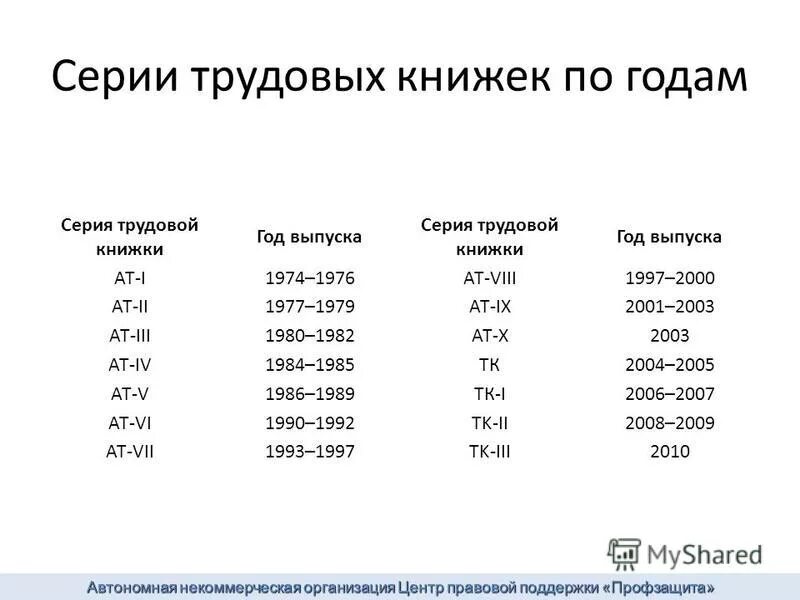 Серии трудовых книжек по годам

| Серия трудовой книжки | Год выпуска | Серия трудовой книжки | Год выпуска |
|---|---|---|---|
| AT-I | 1974–1976 | AT-VIII | 1997–2000 |
| AT-II | 1977–1979 | AT-IX | 2001–2003 |
| AT-III | 1980–1982 | AT-X | 2003 |
| AT-IV | 1984–1985 | ТК | 2004–2005 |
| AT-V | 1986–1989 | ТК-I | 2006–2007 |
| AT-VI | 1990–1992 | ТК-II | 2008–2009 |
| AT-VII | 1993–1997 | ТК-III | 2010 |

MyShared

Автономная некоммерческая организация Центр правовой поддержки «Профзащита»